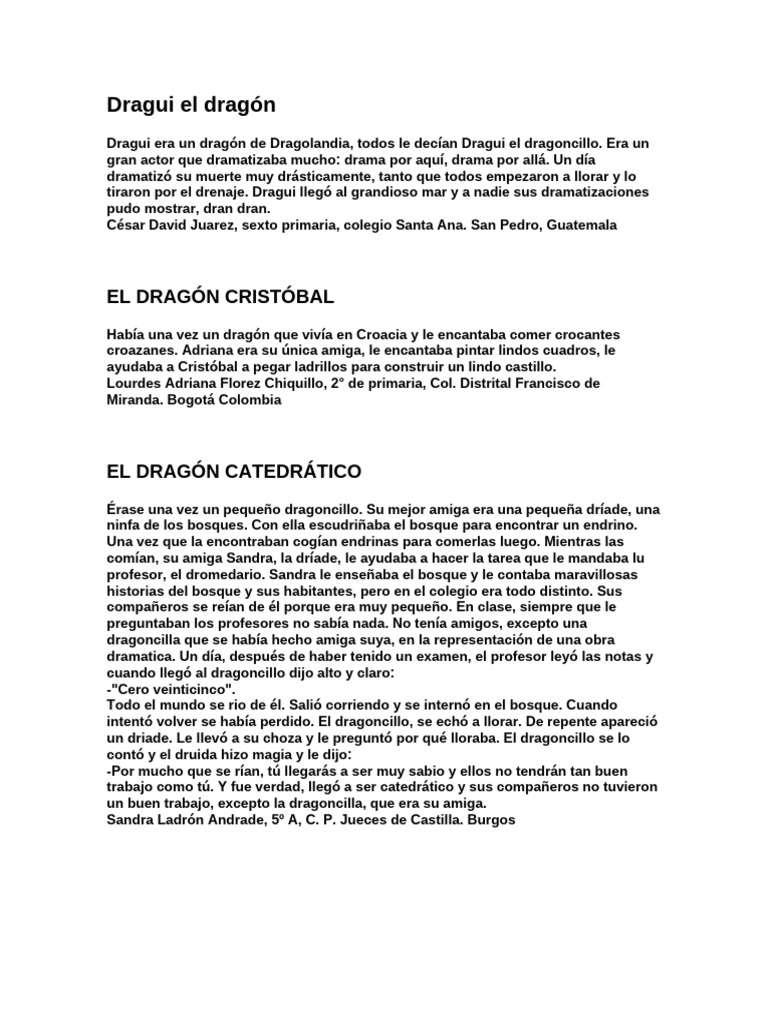 Dragui el dragón

Dragui era un dragón de Dragolandia, todos le decían Dragui el dragoncillo. Era un gran actor que dramatizaba mucho: drama por aquí, drama por allá. Un día dramatizó su muerte muy drásticamente, tanto que todos empezaron a llorar y lo tiraron por el drenaje. Dragui llegó al grandioso mar y a nadie sus dramatizaciones pudo mostrar, dran dran.
César David Juarez, sexto primaria, colegio Santa Ana. San Pedro, Guatemala

EL DRAGÓN CRISTÓBAL

Había una vez un dragón que vivía en Croacia y le encantaba comer crocantes croazanes. Adriana era su única amiga, le encantaba pintar lindos cuadros, le ayudaba a Cristóbal a pegar ladrillos para construir un lindo castillo.
Lourdes Adriana Florez Chiquillo, 2° de primaria, Col. Distrital Francisco de Miranda. Bogotá Colombia

EL DRAGÓN CATEDRÁTICO

Érase una vez un pequeño dragoncillo. Su mejor amiga era una pequeña dríade, una ninfa de los bosques. Con ella escudriñaba el bosque para encontrar un endrino. Una vez que la encontraban cogían endrinas para comerlas luego. Mientras las comían, su amiga Sandra, la dríade, le ayudaba a hacer la tarea que le mandaba lu profesor, el dromedario. Sandra le enseñaba el bosque y le contaba maravillosas historias del bosque y sus habitantes, pero en el colegio era todo distinto. Sus compañeros se reían de él porque era muy pequeño. En clase, siempre que le preguntaban los profesores no sabía nada. No tenía amigos, excepto una dragoncilla que se había hecho amiga suya, en la representación de una obra dramatica. Un día, después de haber tenido un examen, el profesor leyó las notas y cuando llegó al dragoncillo dijo alto y claro:
-"Cero veinticinco".
Todo el mundo se rio de él. Salió corriendo y se internó en el bosque. Cuando intentó volver se había perdido. El dragoncillo, se echó a llorar. De repente apareció un driade. Le llevó a su choza y le preguntó por qué lloraba. El dragoncillo se lo contó y el druida hizo magia y le dijo:
-Por mucho que se rían, tú llegarás a ser muy sabio y ellos no tendrán tan buen trabajo como tú. Y fue verdad, llegó a ser catedrático y sus compañeros no tuvieron un buen trabajo, excepto la dragoncilla, que era su amiga.
Sandra Ladrón Andrade, 5º A, C. P. Jueces de Castilla. Burgos